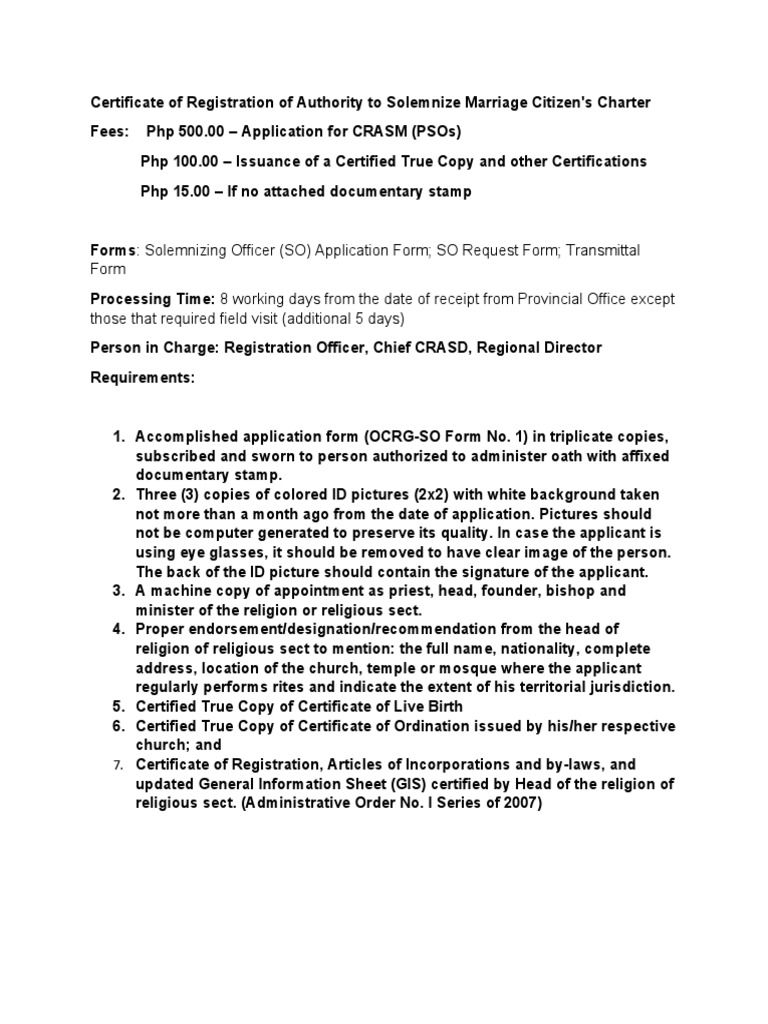 Certificate of Registration of Authority to Solemnize Marriage Citizen's Charter

Fees: Php 500.00 – Application for CRASM (PSOs)

Php 100.00 – Issuance of a Certified True Copy and other Certifications

Php 15.00 – If no attached documentary stamp

Forms: Solemnizing Officer (SO) Application Form; SO Request Form; Transmittal Form

Processing Time: 8 working days from the date of receipt from Provincial Office except those that required field visit (additional 5 days)

Person in Charge: Registration Officer, Chief CRASD, Regional Director

Requirements:

1. Accomplished application form (OCRG-SO Form No. 1) in triplicate copies, subscribed and sworn to person authorized to administer oath with affixed documentary stamp.
2. Three (3) copies of colored ID pictures (2x2) with white background taken not more than a month ago from the date of application. Pictures should not be computer generated to preserve its quality. In case the applicant is using eye glasses, it should be removed to have clear image of the person. The back of the ID picture should contain the signature of the applicant.
3. A machine copy of appointment as priest, head, founder, bishop and minister of the religion or religious sect.
4. Proper endorsement/designation/recommendation from the head of religion of religious sect to mention: the full name, nationality, complete address, location of the church, temple or mosque where the applicant regularly performs rites and indicate the extent of his territorial jurisdiction.
5. Certified True Copy of Certificate of Live Birth
6. Certified True Copy of Certificate of Ordination issued by his/her respective church; and
7. Certificate of Registration, Articles of Incorporations and by-laws, and updated General Information Sheet (GIS) certified by Head of the religion of religious sect. (Administrative Order No. I Series of 2007)